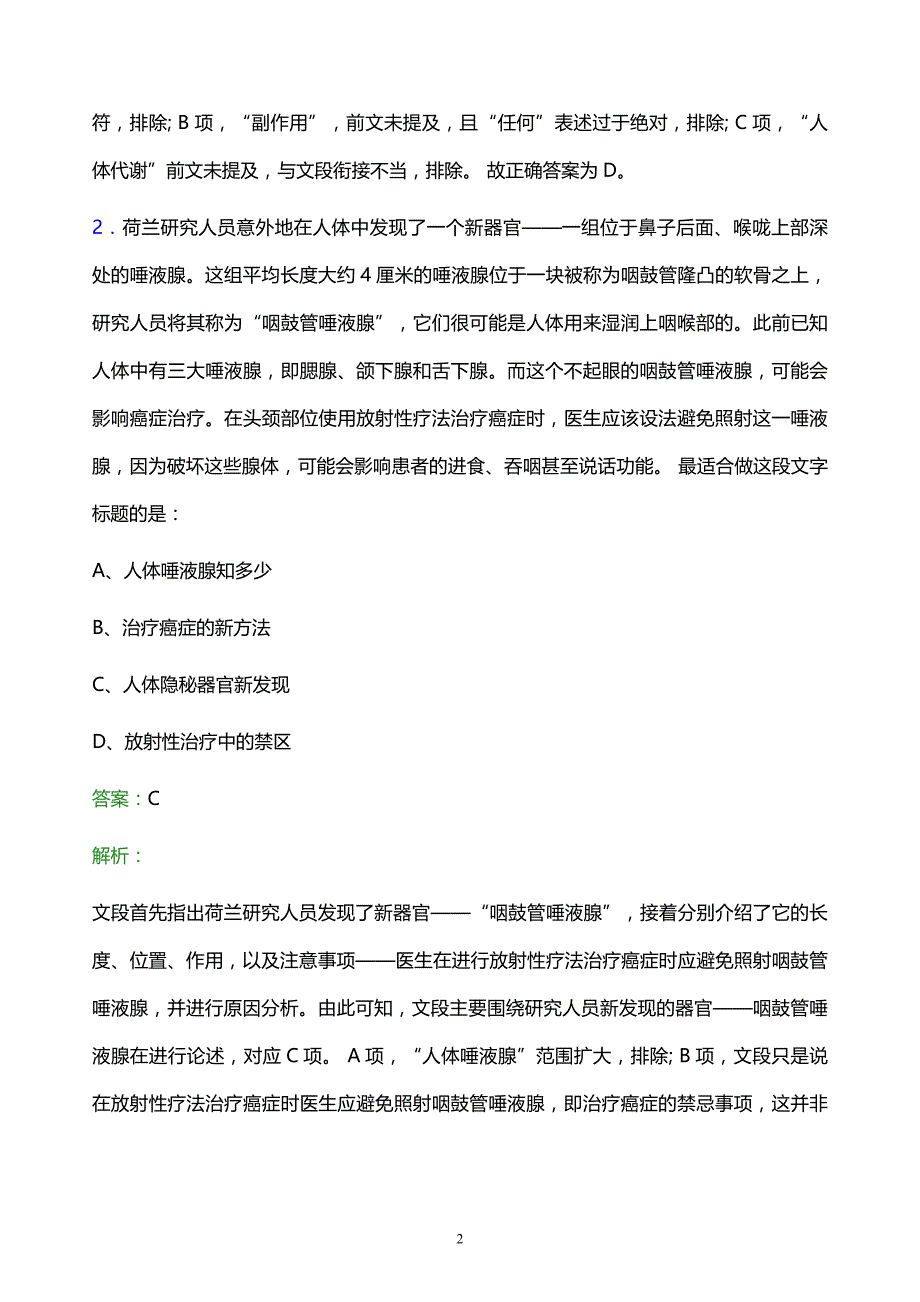 符，排除; B 项，“副作用”，前文未提及，且“任何”表述过于绝对，排除; C 项，“人体代谢”前文未提及，与文段衔接不当，排除。 故正确答案为 D。

2．荷兰研究人员意外地在人体中发现了一个新器官——一组位于鼻子后面、喉咙上部深处的唾液腺。这组平均长度大约 4 厘米的唾液腺位于一块被称为咽鼓管隆凸的软骨之上，研究人员将其称为“咽鼓管唾液腺”，它们很可能是人体用来湿润上咽喉部的。此前已知人体中有三大唾液腺，即腮腺、颌下腺和舌下腺。而这个不起眼的咽鼓管唾液腺，可能会影响癌症治疗。在头颈部位使用放射性疗法治疗癌症时，医生应该设法避免照射这一唾液腺，因为破坏这些腺体，可能会影响患者的进食、吞咽甚至说话功能。 最适合做这段文字标题的是：

A、人体唾液腺知多少

B、治疗癌症的新方法

C、人体隐秘器官新发现

D、放射性治疗中的禁区

答案：C

解析：

文段首先指出荷兰研究人员发现了新器官——“咽鼓管唾液腺”，接着分别介绍了它的长度、位置、作用，以及注意事项——医生在进行放射性疗法治疗癌症时应避免照射咽鼓管唾液腺，并进行原因分析。由此可知，文段主要围绕研究人员新发现的器官——咽鼓管唾液腺在进行论述，对应 C 项。 A 项，“人体唾液腺”范围扩大，排除; B 项，文段只是说在放射性疗法治疗癌症时医生应避免照射咽鼓管唾液腺，即治疗癌症的禁忌事项，这并非

2